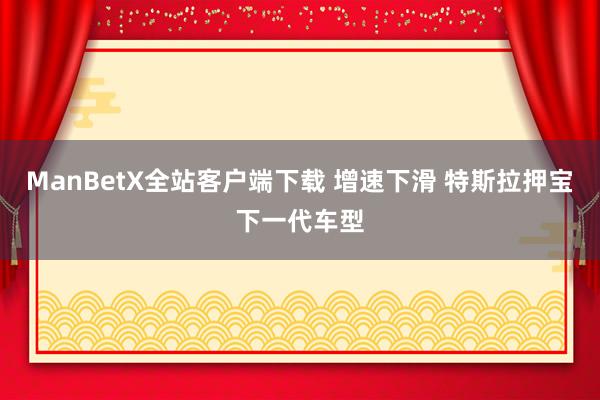 ManBetX全站客户端下载 增速下滑 特斯拉押宝下一代车型